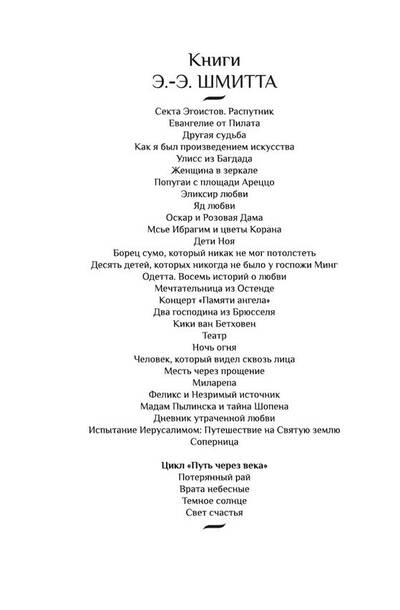 Книги
Э.-Э. ШМИТТА

Секта Эгоистов. Распутник
Евангелие от Пилата
Другая судьба
Как я был произведением искусства
Улисс из Багдада
Женщина в зеркале
Попугаи с площади Ареццо
Эликсир любви
Яд любви
Оскар и Розовая Дама
Мсье Ибрагим и цветы Корана
Дети Ноя
Борец сумо, который никак не мог потолстеть
Десять детей, которых никогда не было у госпожи Минг
Одетта. Восемь историй о любви
Мечтательница из Остенде
Концерт «Памяти ангела»
Два господина из Брюсселя
Кики ван Бетховен
Театр
Ночь огня
Человек, который видел сквозь лица
Месть через прощение
Миларепа
Феликс и Незримый источник
Мадам Пылинска и тайна Шопена
Дневник утраченной любви
Испытание Иерусалимом: Путешествие на Святую землю
Соперница

Цикл «Путь через века»
Потерянный рай
Врата небесные
Темное солнце
Свет счастья